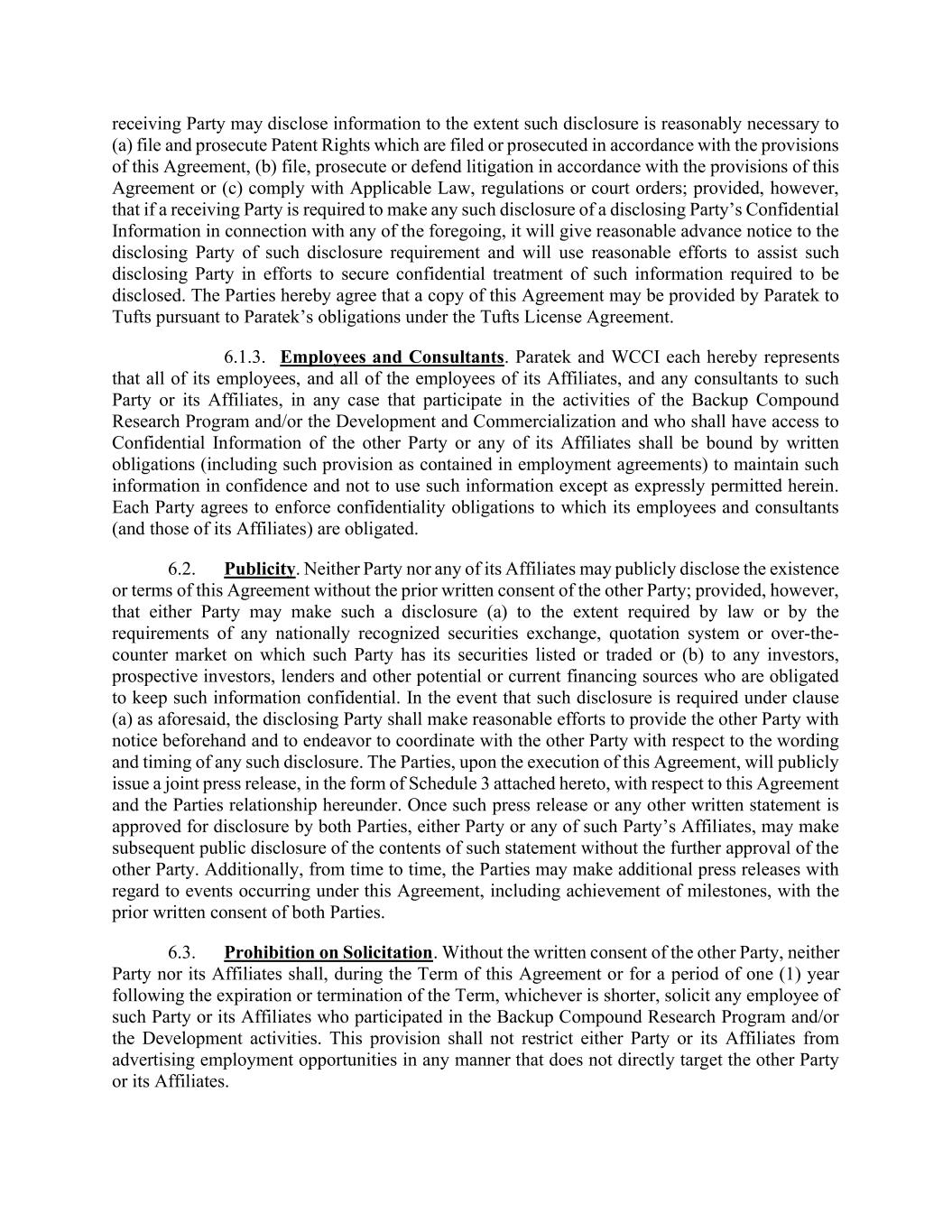 receiving Party may disclose information to the extent such disclosure is reasonably necessary to (a) file and prosecute Patent Rights which are filed or prosecuted in accordance with the provisions of this Agreement, (b) file, prosecute or defend litigation in accordance with the provisions of this Agreement or (c) comply with Applicable Law, regulations or court orders; provided, however, that if a receiving Party is required to make any such disclosure of a disclosing Party's Confidential Information in connection with any of the foregoing, it will give reasonable advance notice to the disclosing Party of such disclosure requirement and will use reasonable efforts to assist such disclosing Party in efforts to secure confidential treatment of such information required to be disclosed. The Parties hereby agree that a copy of this Agreement may be provided by Paratek to Tufts pursuant to Paratek's obligations under the Tufts License Agreement.

6.1.3. Employees and Consultants. Paratek and WCCI each hereby represents that all of its employees, and all of the employees of its Affiliates, and any consultants to such Party or its Affiliates, in any case that participate in the activities of the Backup Compound Research Program and/or the Development and Commercialization and who shall have access to Confidential Information of the other Party or any of its Affiliates shall be bound by written obligations (including such provision as contained in employment agreements) to maintain such information in confidence and not to use such information except as expressly permitted herein. Each Party agrees to enforce confidentiality obligations to which its employees and consultants (and those of its Affiliates) are obligated.

6.2. Publicity. Neither Party nor any of its Affiliates may publicly disclose the existence or terms of this Agreement without the prior written consent of the other Party; provided, however, that either Party may make such a disclosure (a) to the extent required by law or by the requirements of any nationally recognized securities exchange, quotation system or over-the-counter market on which such Party has its securities listed or traded or (b) to any investors, prospective investors, lenders and other potential or current financing sources who are obligated to keep such information confidential. In the event that such disclosure is required under clause (a) as aforesaid, the disclosing Party shall make reasonable efforts to provide the other Party with notice beforehand and to endeavor to coordinate with the other Party with respect to the wording and timing of any such disclosure. The Parties, upon the execution of this Agreement, will publicly issue a joint press release, in the form of Schedule 3 attached hereto, with respect to this Agreement and the Parties relationship hereunder. Once such press release or any other written statement is approved for disclosure by both Parties, either Party or any of such Party's Affiliates, may make subsequent public disclosure of the contents of such statement without the further approval of the other Party. Additionally, from time to time, the Parties may make additional press releases with regard to events occurring under this Agreement, including achievement of milestones, with the prior written consent of both Parties.

6.3. Prohibition on Solicitation. Without the written consent of the other Party, neither Party nor its Affiliates shall, during the Term of this Agreement or for a period of one (1) year following the expiration or termination of the Term, whichever is shorter, solicit any employee of such Party or its Affiliates who participated in the Backup Compound Research Program and/or the Development activities. This provision shall not restrict either Party or its Affiliates from advertising employment opportunities in any manner that does not directly target the other Party or its Affiliates.